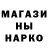 МАГАЗИ
НЫ
НАРКО